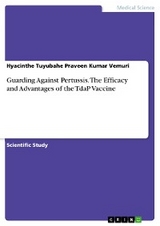 Medical Science

Hyacinthe Tuyubahe Praveen Kumar Vemuri

Guarding Against Pertussis. The Efficacy and Advantages of the TdaP Vaccine

Scientific Study

GRIN